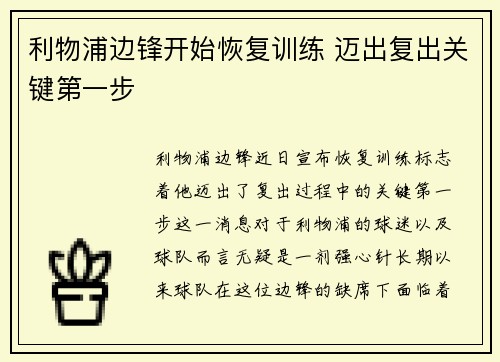 利物浦边锋开始恢复训练 迈出复出关键第一步

利物浦边锋近日宣布恢复训练标志着他迈出了复出过程中的关键第一步这一消息对于利物浦的球迷以及球队而言无疑是一剂强心针长期以来球队在这位边锋的缺席下面临着